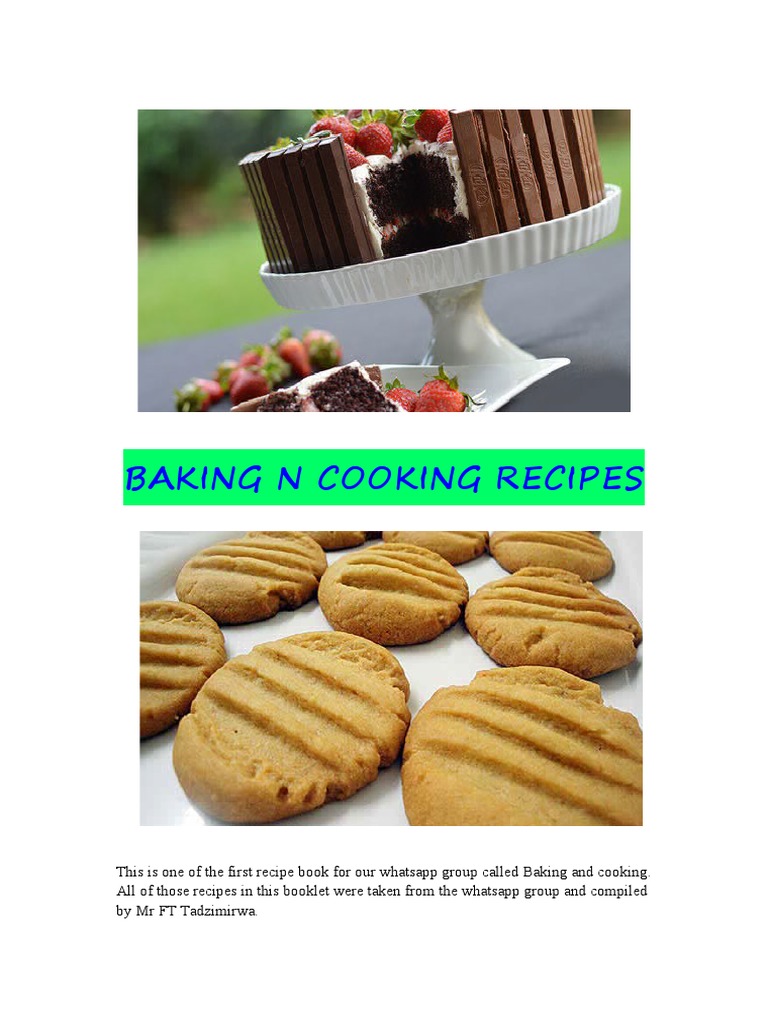 BAKING N COOKING RECIPES

This is one of the first recipe book for our whatsapp group called Baking and cooking. All of those recipes in this booklet were taken from the whatsapp group and compiled by Mr FT Tadzimirwa.